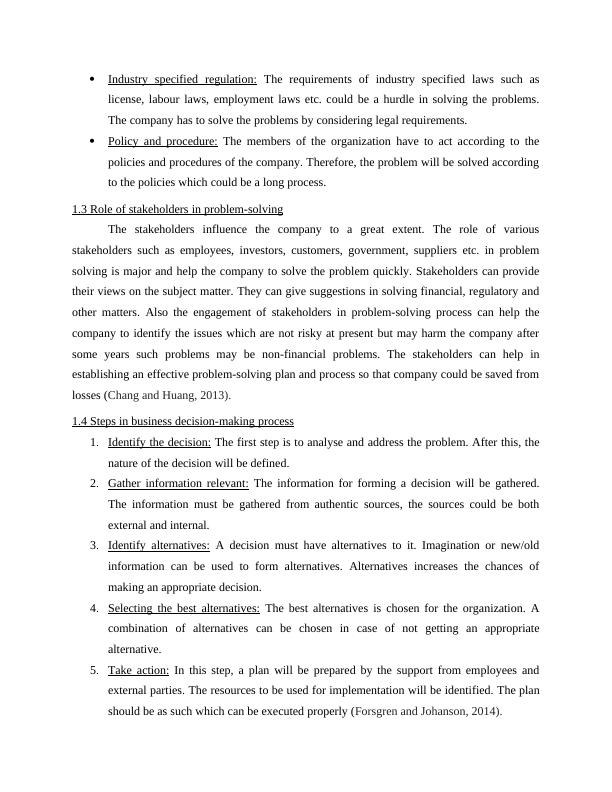 • Industry specified regulation: The requirements of industry specified laws such as license, labour laws, employment laws etc. could be a hurdle in solving the problems. The company has to solve the problems by considering legal requirements.

• Policy and procedure: The members of the organization have to act according to the policies and procedures of the company. Therefore, the problem will be solved according to the policies which could be a long process.

1.3 Role of stakeholders in problem-solving

The stakeholders influence the company to a great extent. The role of various stakeholders such as employees, investors, customers, government, suppliers etc. in problem solving is major and help the company to solve the problem quickly. Stakeholders can provide their views on the subject matter. They can give suggestions in solving financial, regulatory and other matters. Also the engagement of stakeholders in problem-solving process can help the company to identify the issues which are not risky at present but may harm the company after some years such problems may be non-financial problems. The stakeholders can help in establishing an effective problem-solving plan and process so that company could be saved from losses (Chang and Huang, 2013).

1.4 Steps in business decision-making process

1. Identify the decision: The first step is to analyse and address the problem. After this, the nature of the decision will be defined.

2. Gather information relevant: The information for forming a decision will be gathered. The information must be gathered from authentic sources, the sources could be both external and internal.

3. Identify alternatives: A decision must have alternatives to it. Imagination or new/old information can be used to form alternatives. Alternatives increases the chances of making an appropriate decision.

4. Selecting the best alternatives: The best alternatives is chosen for the organization. A combination of alternatives can be chosen in case of not getting an appropriate alternative.

5. Take action: In this step, a plan will be prepared by the support from employees and external parties. The resources to be used for implementation will be identified. The plan should be as such which can be executed properly (Forsgren and Johanson, 2014).